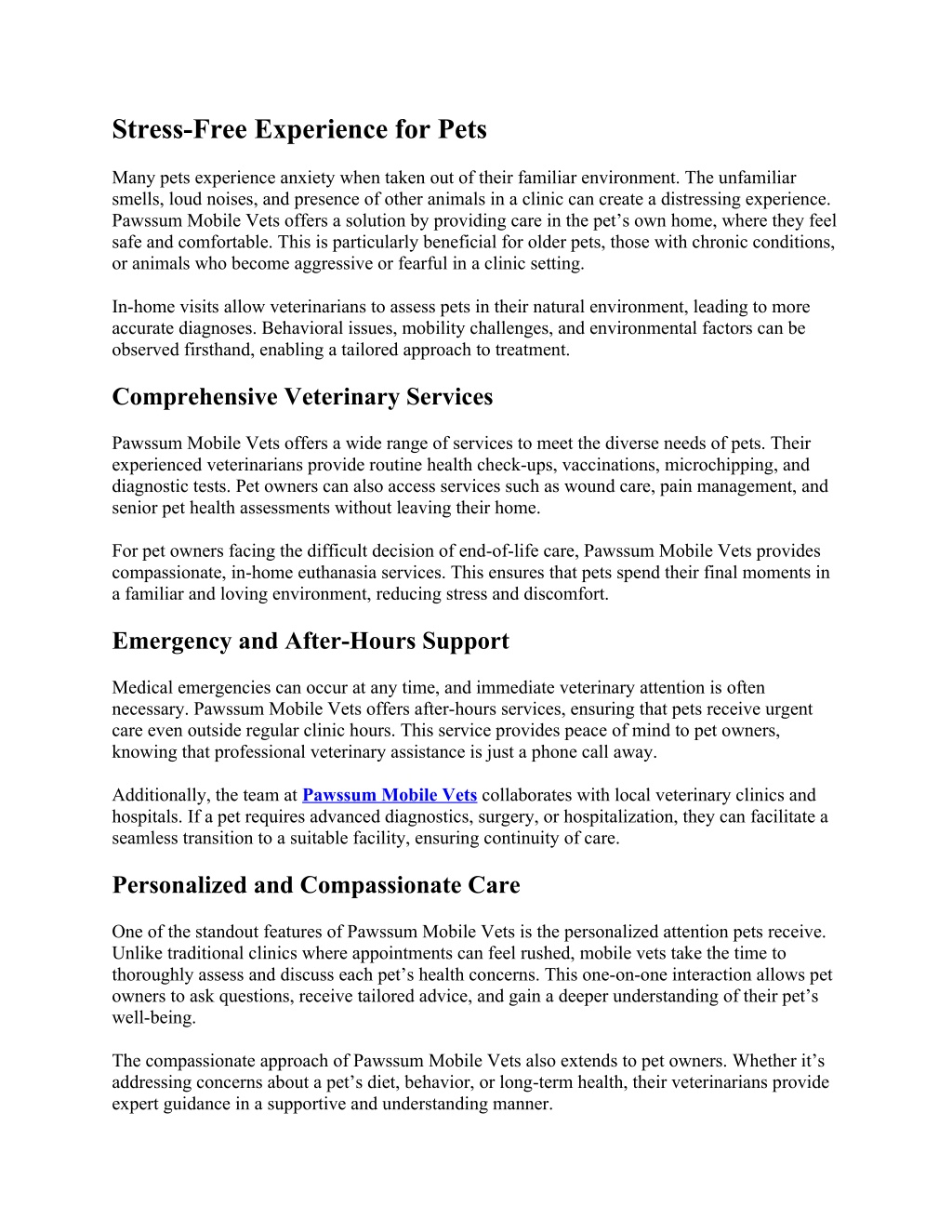 Stress-Free Experience for Pets

Many pets experience anxiety when taken out of their familiar environment. The unfamiliar smells, loud noises, and presence of other animals in a clinic can create a distressing experience. Pawssum Mobile Vets offers a solution by providing care in the pet’s own home, where they feel safe and comfortable. This is particularly beneficial for older pets, those with chronic conditions, or animals who become aggressive or fearful in a clinic setting.

In-home visits allow veterinarians to assess pets in their natural environment, leading to more accurate diagnoses. Behavioral issues, mobility challenges, and environmental factors can be observed firsthand, enabling a tailored approach to treatment.

Comprehensive Veterinary Services

Pawssum Mobile Vets offers a wide range of services to meet the diverse needs of pets. Their experienced veterinarians provide routine health check-ups, vaccinations, microchipping, and diagnostic tests. Pet owners can also access services such as wound care, pain management, and senior pet health assessments without leaving their home.

For pet owners facing the difficult decision of end-of-life care, Pawssum Mobile Vets provides compassionate, in-home euthanasia services. This ensures that pets spend their final moments in a familiar and loving environment, reducing stress and discomfort.

Emergency and After-Hours Support

Medical emergencies can occur at any time, and immediate veterinary attention is often necessary. Pawssum Mobile Vets offers after-hours services, ensuring that pets receive urgent care even outside regular clinic hours. This service provides peace of mind to pet owners, knowing that professional veterinary assistance is just a phone call away.

Additionally, the team at Pawssum Mobile Vets collaborates with local veterinary clinics and hospitals. If a pet requires advanced diagnostics, surgery, or hospitalization, they can facilitate a seamless transition to a suitable facility, ensuring continuity of care.

Personalized and Compassionate Care

One of the standout features of Pawssum Mobile Vets is the personalized attention pets receive. Unlike traditional clinics where appointments can feel rushed, mobile vets take the time to thoroughly assess and discuss each pet’s health concerns. This one-on-one interaction allows pet owners to ask questions, receive tailored advice, and gain a deeper understanding of their pet’s well-being.

The compassionate approach of Pawssum Mobile Vets also extends to pet owners. Whether it’s addressing concerns about a pet’s diet, behavior, or long-term health, their veterinarians provide expert guidance in a supportive and understanding manner.